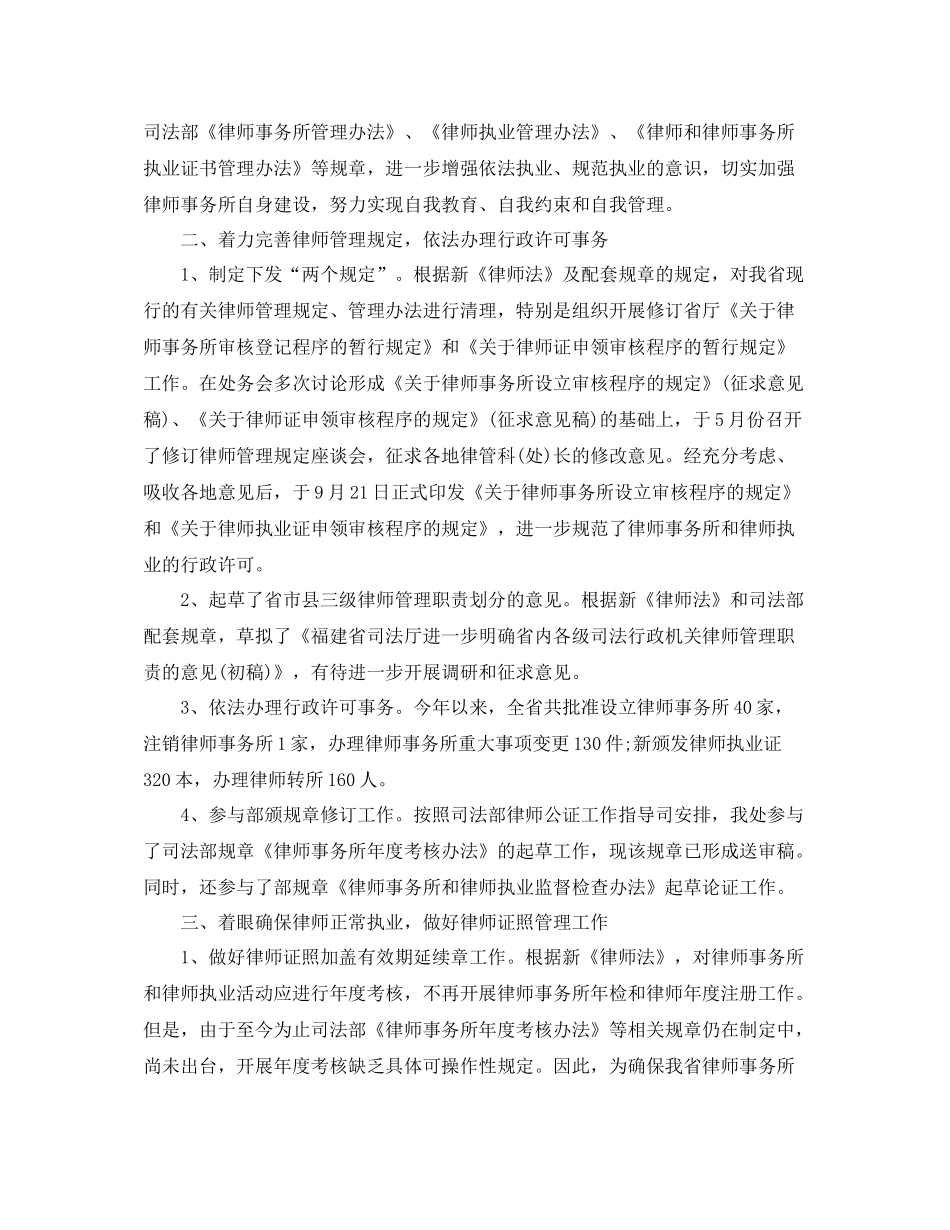 司法部《律师事务所管理办法》、《律师执业管理办法》、《律师和律师事务所执业证书管理办法》等规章，进一步增强依法执业、规范执业的意识，切实加强律师事务所自身建设，努力实现自我教育、自我约束和自我管理。

二、着力完善律师管理规定，依法办理行政许可事务

1、制定下发“两个规定”。根据新《律师法》及配套规章的规定，对我省现行的有关律师管理规定、管理办法进行清理，特别是组织开展修订省厅《关于律师事务所审核登记程序的暂行规定》和《关于律师证申领审核程序的暂行规定》工作。在处务会多次讨论形成《关于律师事务所设立审核程序的规定》(征求意见稿)、《关于律师证申领审核程序的规定》(征求意见稿)的基础上，于5月份召开了修订律师管理规定座谈会，征求各地律管科(处)长的修改意见。经充分考虑、吸收各地意见后，于9月21日正式印发《关于律师事务所设立审核程序的规定》和《关于律师执业证申领审核程序的规定》，进一步规范了律师事务所和律师执业的行政许可。

2、起草了省市县三级律师管理职责划分的意见。根据新《律师法》和司法部配套规章，草拟了《福建省司法厅进一步明确省内各级司法行政机关律师管理职责的意见(初稿)》，有待进一步开展调研和征求意见。

3、依法办理行政许可事务。今年以来，全省共批准设立律师事务所40家，注销律师事务所1家，办理律师事务所重大事项变更130件;新颁发律师执业证320本，办理律师转所160人。

4、参与部颁规章修订工作。按照司法部律师公证工作指导司安排，我处参与了司法部规章《律师事务所年度考核办法》的起草工作，现该规章已形成送审稿。同时，还参与了部规章《律师事务所和律师执业监督检查办法》起草论证工作。

三、着眼确保律师正常执业，做好律师证照管理工作

1、做好律师证照加盖有效期延续章工作。根据新《律师法》，对律师事务所和律师执业活动应进行年度考核，不再开展律师事务所年检和律师年度注册工作。但是，由于至今为止司法部《律师事务所年度考核办法》等相关规章仍在制定中，尚未出台，开展年度考核缺乏具体可操作性规定。因此，为确保我省律师事务所